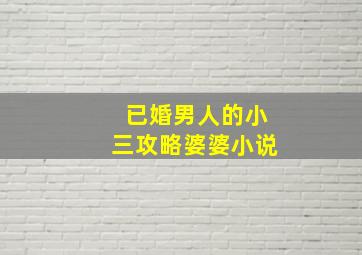 已婚男人的小三攻略婆婆小说